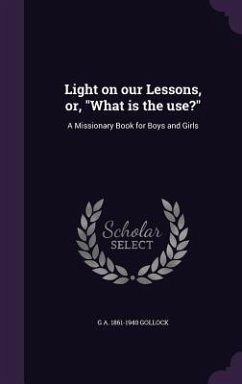 Light on our Lessons, or, "What is the use?"

A Missionary Book for Boys and Girls

Scholar SELECT

G A. 1861-1940 GOLLOCK